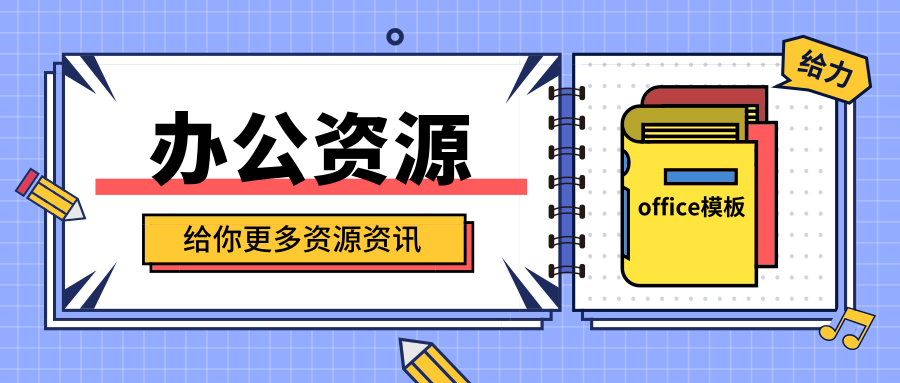 办公资源

给你更多资源资讯

给力

office模板